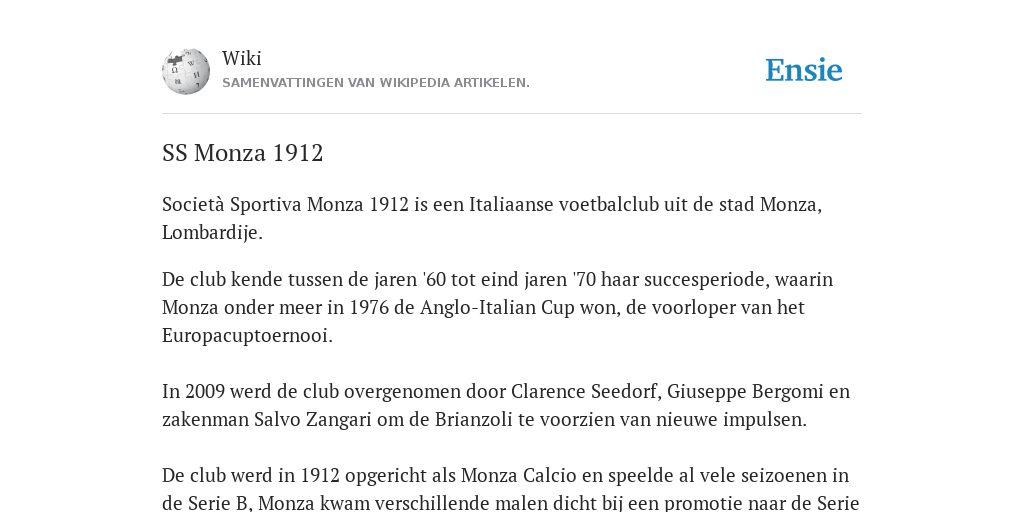 Wiki
SAMENVATTINGEN VAN WIKIPEDIA ARTIKELEN.

Ensie

SS Monza 1912

Società Sportiva Monza 1912 is een Italiaanse voetbalclub uit de stad Monza, Lombardije.

De club kende tussen de jaren '60 tot eind jaren '70 haar succesperiode, waarin Monza onder meer in 1976 de Anglo-Italian Cup won, de voorloper van het Europacuptoernooi.

In 2009 werd de club overgenomen door Clarence Seedorf, Giuseppe Bergomi en zakenman Salvo Zangari om de Brianzoli te voorzien van nieuwe impulsen.

De club werd in 1912 opgericht als Monza Calcio en speelde al vele seizoenen in de Serie B, Monza kwam verschillende malen dicht bij een promotie naar de Serie